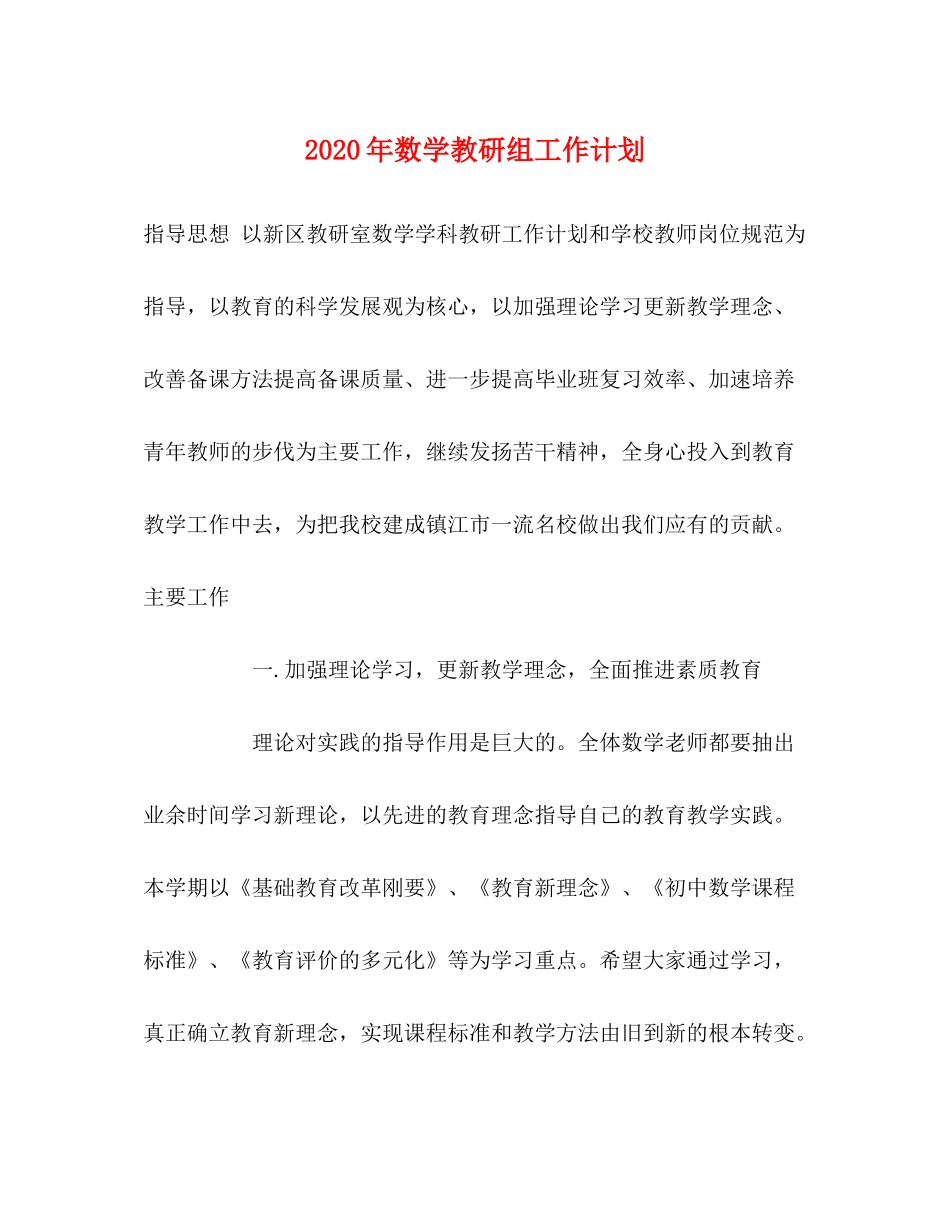 2020年数学教研组工作计划

指导思想 以新区教研室数学学科教研工作计划和学校教师岗位规范为指导，以教育的科学发展观为核心，以加强理论学习更新教学理念、改善备课方法提高备课质量、进一步提高毕业班复习效率、加速培养青年教师的步伐为主要工作，继续发扬苦干精神，全身心投入到教育教学工作中去，为把我校建成镇江市一流名校做出我们应有的贡献。

主要工作

一.加强理论学习，更新教学理念，全面推进素质教育

理论对实践的指导作用是巨大的。全体数学老师都要抽出业余时间学习新理论，以先进的教育理念指导自己的教育教学实践。本学期以《基础教育改革刚要》、《教育新理念》、《初中数学课程标准》、《教育评价的多元化》等为学习重点。希望大家通过学习，真正确立教育新理念，实现课程标准和教学方法由旧到新的根本转变。